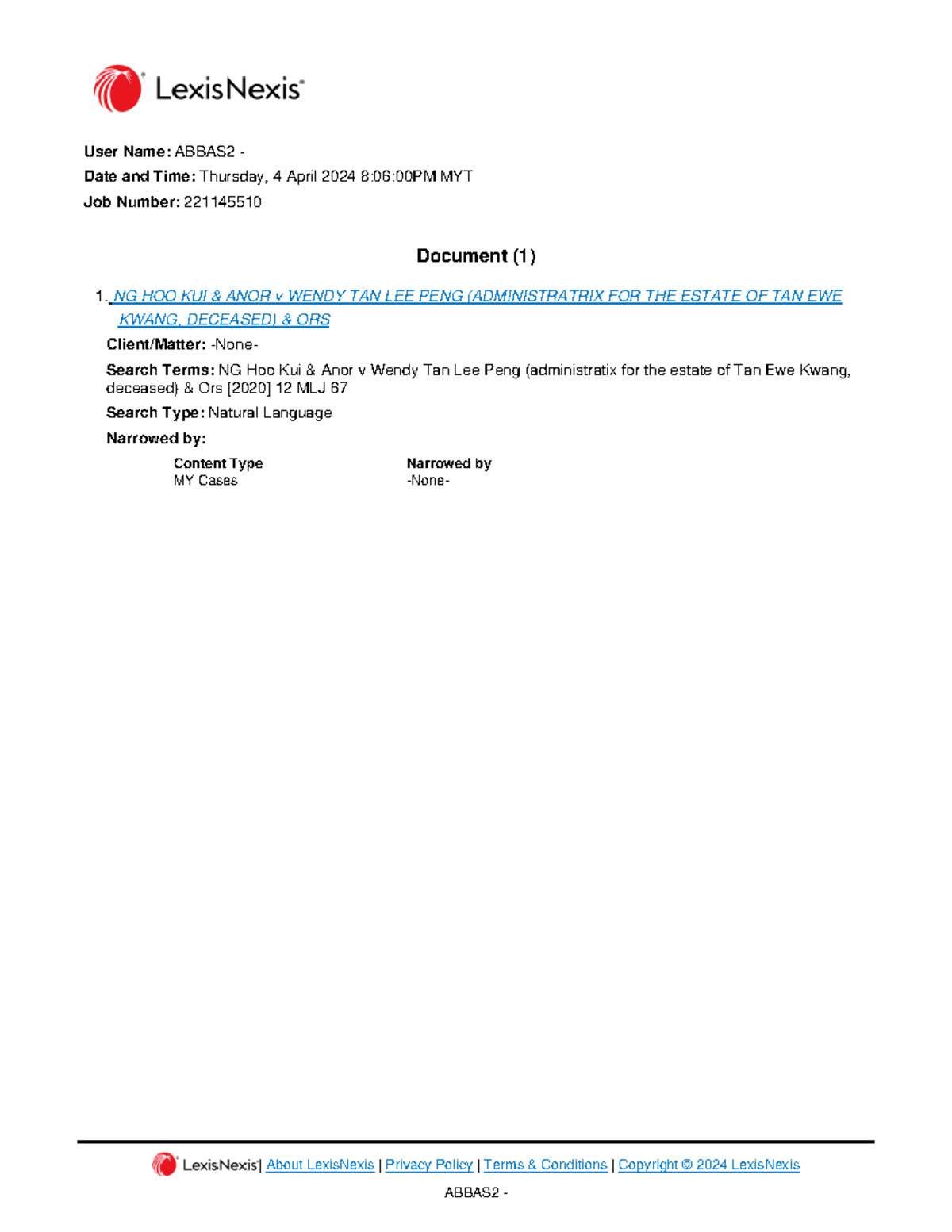 LexisNexis®

User Name: ABBAS2 -

Date and Time: Thursday, 4 April 2024 8:06:00PM MYT

Job Number: 221145510

Document (1)

1. NG HOO KUI & ANOR v WENDY TAN LEE PENG (ADMINISTRATRIX FOR THE ESTATE OF TAN EWE KWANG, DECEASED) & ORS

Client/Matter: -None-

Search Terms: NG Hoo Kui & Anor v Wendy Tan Lee Peng (administratix for the estate of Tan Ewe Kwang, deceased) & Ors [2020] 12 MLJ 67

Search Type: Natural Language

Narrowed by:

| Content Type | Narrowed by |
|---|---|
| MY Cases | -None- |

LexisNexis® | About LexisNexis | Privacy Policy | Terms & Conditions | Copyright © 2024 LexisNexis

ABBAS2 -